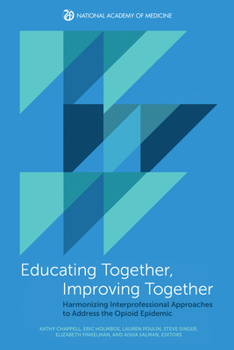 NATIONAL ACADEMY OF MEDICINE

Educating Together,
Improving Together

Harmonizing Interprofessional Approaches to Address the Opioid Epidemic

KATHY CHAPPELL, ERIC HOLMBOE, LAUREN POULIN, STEVE SINGER, ELIZABETH FINKELMAN, AND AISHA SALMAN, EDITORS